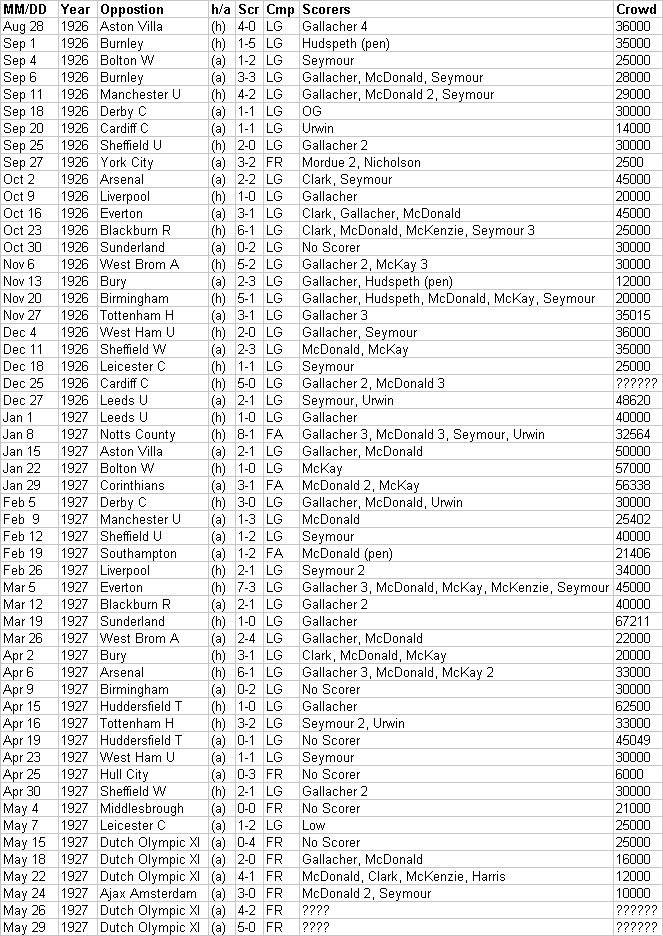 | MM/DD | Year | Oppostion | h/a | Scr | Cmp | Scorers | Crowd |
|---|---|---|---|---|---|---|---|
| Aug 28 | 1926 | Aston Villa | (h) | 4-0 | LG | Gallacher 4 | 36000 |
| Sep 1 | 1926 | Burnley | (h) | 1-5 | LG | Hudspeth (pen) | 35000 |
| Sep 4 | 1926 | Bolton W | (a) | 1-2 | LG | Seymour | 25000 |
| Sep 6 | 1926 | Burnley | (a) | 3-3 | LG | Gallacher, McDonald, Seymour | 28000 |
| Sep 11 | 1926 | Manchester U | (h) | 4-2 | LG | Gallacher, McDonald 2, Seymour | 29000 |
| Sep 18 | 1926 | Derby C | (a) | 1-1 | LG | OG | 30000 |
| Sep 20 | 1926 | Cardiff C | (a) | 1-1 | LG | Urwin | 14000 |
| Sep 25 | 1926 | Sheffield U | (h) | 2-0 | LG | Gallacher 2 | 30000 |
| Sep 27 | 1926 | York City | (a) | 3-2 | FR | Mordue 2, Nicholson | 2500 |
| Oct 2 | 1926 | Arsenal | (a) | 2-2 | LG | Clark, Seymour | 45000 |
| Oct 9 | 1926 | Liverpool | (h) | 1-0 | LG | Gallacher | 20000 |
| Oct 16 | 1926 | Everton | (a) | 3-1 | LG | Clark, Gallacher, McDonald | 45000 |
| Oct 23 | 1926 | Blackburn R | (h) | 6-1 | LG | Clark, McDonald, McKenzie, Seymour 3 | 25000 |
| Oct 30 | 1926 | Sunderland | (a) | 0-2 | LG | No Scorer | 30000 |
| Nov 6 | 1926 | West Brom A | (h) | 5-2 | LG | Gallacher 2, McKay 3 | 30000 |
| Nov 13 | 1926 | Bury | (a) | 2-3 | LG | Gallacher, Hudspeth (pen) | 12000 |
| Nov 20 | 1926 | Birmingham | (h) | 5-1 | LG | Gallacher, Hudspeth, McDonald, McKay, Seymour | 20000 |
| Nov 27 | 1926 | Tottenham H | (a) | 3-1 | LG | Gallacher 3 | 35015 |
| Dec 4 | 1926 | West Ham U | (h) | 2-0 | LG | Gallacher, Seymour | 36000 |
| Dec 11 | 1926 | Sheffield W | (a) | 2-3 | LG | McDonald, McKay | 35000 |
| Dec 18 | 1926 | Leicester C | (h) | 1-1 | LG | Seymour | 25000 |
| Dec 25 | 1926 | Cardiff C | (h) | 5-0 | LG | Gallacher 2, McDonald 3 | ?????? |
| Dec 27 | 1926 | Leeds U | (a) | 2-1 | LG | Seymour, Urwin | 48620 |
| Jan 1 | 1927 | Leeds U | (h) | 1-0 | LG | Gallacher | 40000 |
| Jan 8 | 1927 | Notts County | (h) | 8-1 | FA | Gallacher 3, McDonald 3, Seymour, Urwin | 32564 |
| Jan 15 | 1927 | Aston Villa | (a) | 2-1 | LG | Gallacher, McDonald | 50000 |
| Jan 22 | 1927 | Bolton W | (h) | 1-0 | LG | McKay | 57000 |
| Jan 29 | 1927 | Corinthians | (a) | 3-1 | FA | McDonald 2, McKay | 56338 |
| Feb 5 | 1927 | Derby C | (h) | 3-0 | LG | Gallacher, McDonald, Urwin | 30000 |
| Feb 9 | 1927 | Manchester U | (a) | 1-3 | LG | McDonald | 25402 |
| Feb 12 | 1927 | Sheffield U | (a) | 1-2 | LG | Seymour | 40000 |
| Feb 19 | 1927 | Southampton | (a) | 1-2 | FA | McDonald (pen) | 21406 |
| Feb 26 | 1927 | Liverpool | (a) | 2-1 | LG | Seymour 2 | 34000 |
| Mar 5 | 1927 | Everton | (h) | 7-3 | LG | Gallacher 3, McDonald, McKay, McKenzie, Seymour | 45000 |
| Mar 12 | 1927 | Blackburn R | (a) | 2-1 | LG | Gallacher 2 | 40000 |
| Mar 19 | 1927 | Sunderland | (h) | 1-0 | LG | Gallacher | 67211 |
| Mar 26 | 1927 | West Brom A | (a) | 2-4 | LG | Gallacher, McDonald | 22000 |
| Apr 2 | 1927 | Bury | (h) | 3-1 | LG | Clark, McDonald, McKay | 20000 |
| Apr 6 | 1927 | Arsenal | (h) | 6-1 | LG | Gallacher 3, McDonald, McKay 2 | 33000 |
| Apr 9 | 1927 | Birmingham | (a) | 0-2 | LG | No Scorer | 30000 |
| Apr 15 | 1927 | Huddersfield T | (h) | 1-0 | LG | Gallacher | 62500 |
| Apr 16 | 1927 | Tottenham H | (h) | 3-2 | LG | Seymour 2, Urwin | 33000 |
| Apr 19 | 1927 | Huddersfield T | (a) | 0-1 | LG | No Scorer | 45049 |
| Apr 23 | 1927 | West Ham U | (a) | 1-1 | LG | Seymour | 30000 |
| Apr 25 | 1927 | Hull City | (a) | 0-3 | FR | No Scorer | 6000 |
| Apr 30 | 1927 | Sheffield W | (h) | 2-1 | LG | Gallacher 2 | 30000 |
| May 4 | 1927 | Middlesbrough | (a) | 0-0 | FR | No Scorer | 21000 |
| May 7 | 1927 | Leicester C | (a) | 1-2 | LG | Low | 25000 |
| May 15 | 1927 | Dutch Olympic XI | (a) | 0-4 | FR | No Scorer | 25000 |
| May 18 | 1927 | Dutch Olympic XI | (a) | 2-0 | FR | Gallacher, McDonald | 16000 |
| May 22 | 1927 | Dutch Olympic XI | (a) | 4-1 | FR | McDonald, Clark, McKenzie, Harris | 12000 |
| May 24 | 1927 | Ajax Amsterdam | (a) | 3-0 | FR | McDonald 2, Seymour | 10000 |
| May 26 | 1927 | Dutch Olympic XI | (a) | 4-2 | FR | ???? | ?????? |
| May 29 | 1927 | Dutch Olympic XI | (a) | 5-0 | FR | ???? | ?????? |